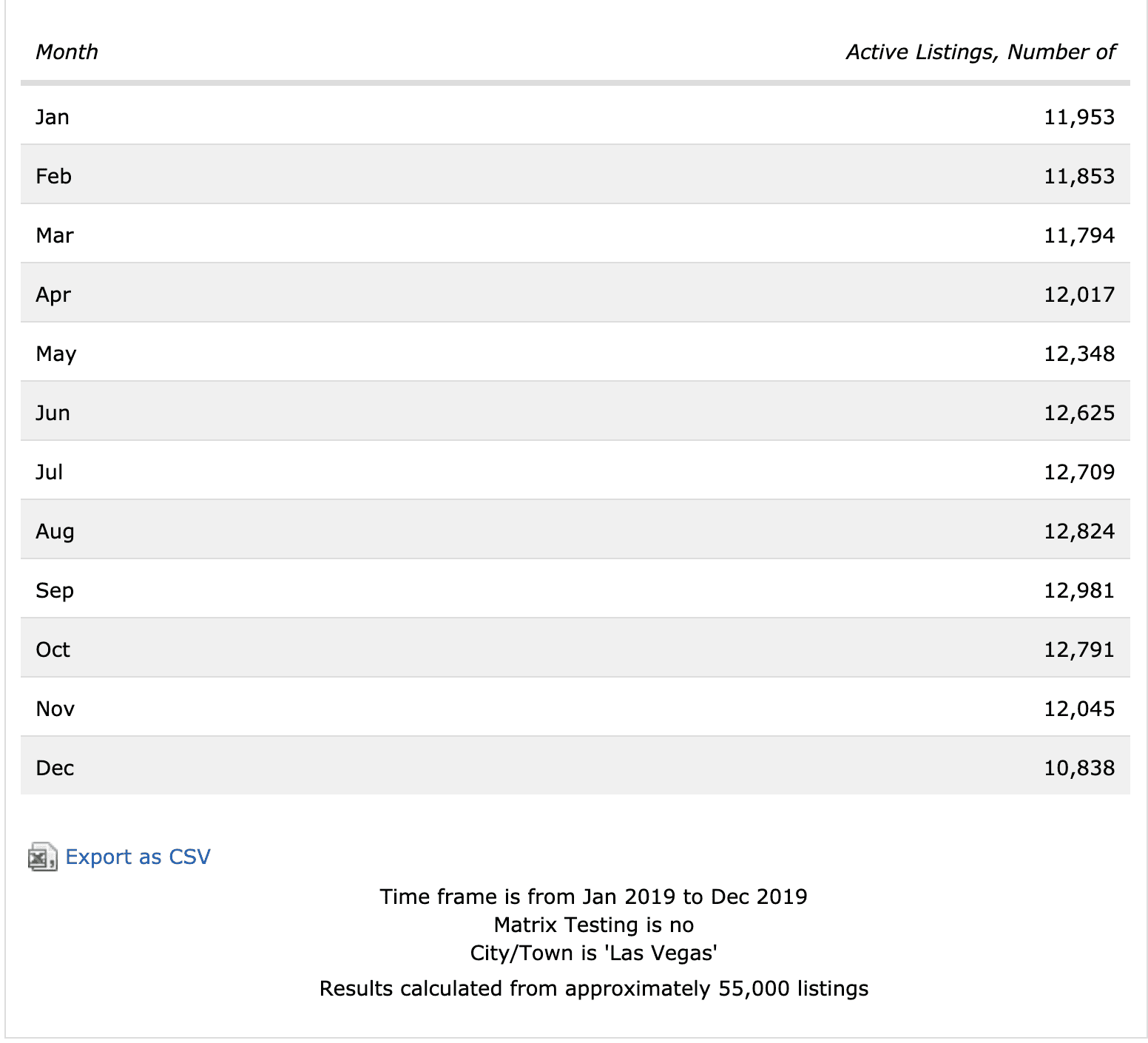 | Month | Active Listings, Number of |
|---|---|
| Jan | 11,953 |
| Feb | 11,853 |
| Mar | 11,794 |
| Apr | 12,017 |
| May | 12,348 |
| Jun | 12,625 |
| Jul | 12,709 |
| Aug | 12,824 |
| Sep | 12,981 |
| Oct | 12,791 |
| Nov | 12,045 |
| Dec | 10,838 |

Export as CSV

Time frame is from Jan 2019 to Dec 2019
Matrix Testing is no
City/Town is 'Las Vegas'
Results calculated from approximately 55,000 listings